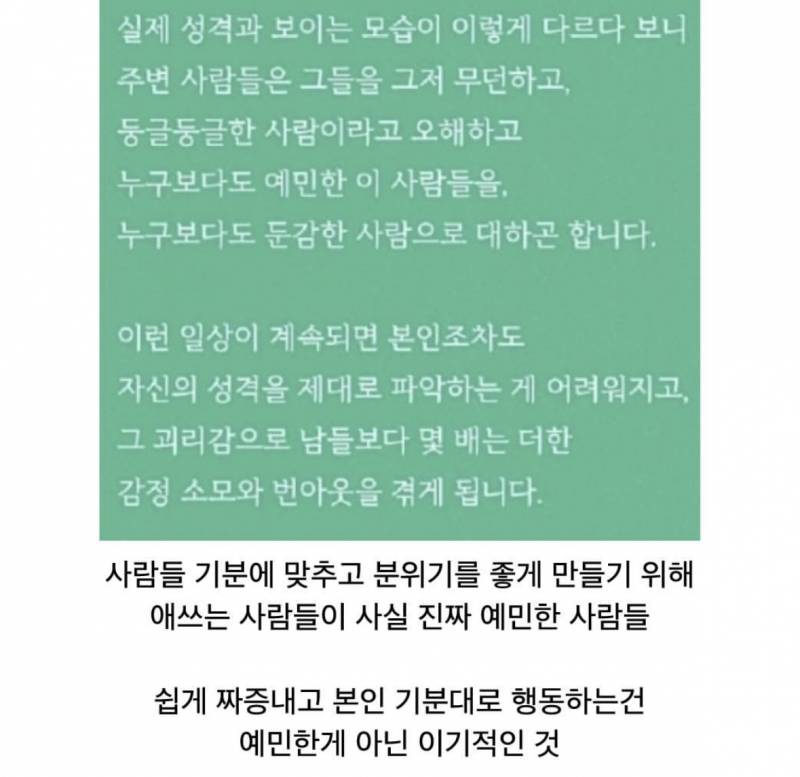 실제 성격과 보이는 모습이 이렇게 다르다 보니
주변 사람들은 그들을 그저 무던하고,
둥글둥글한 사람이라고 오해하고
누구보다도 예민한 이 사람들을,
누구보다도 둔감한 사람으로 대하곤 합니다.

이런 일상이 계속되면 본인조차도
자신의 성격을 제대로 파악하는 게 어려워지고,
그 괴리감으로 남들보다 몇 배는 더한
감정 소모와 번아웃을 겪게 됩니다.

사람들 기분에 맞추고 분위기를 좋게 만들기 위해
애쓰는 사람들이 사실 진짜 예민한 사람들

쉽게 짜증내고 본인 기분대로 행동하는건
예민한게 아닌 이기적인 것